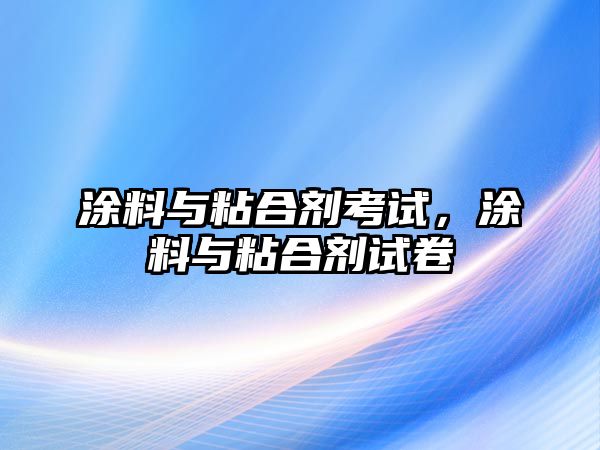 涂料与粘合剂考试，涂料与粘合剂试卷